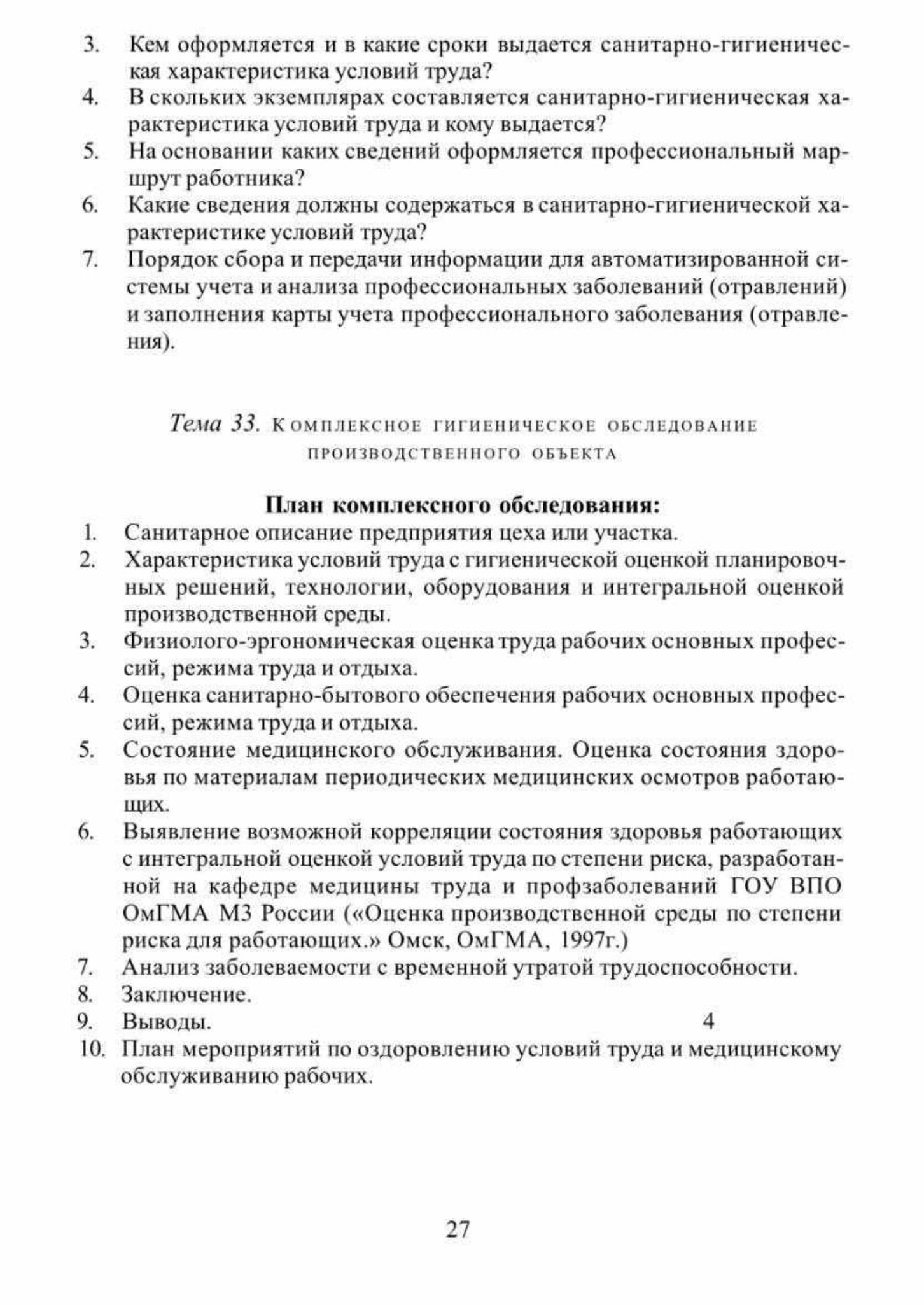 3. Кем оформляется и в какие сроки выдается санитарно-гигиеническая характеристика условий труда?
4. В скольких экземплярах составляется санитарно-гигиеническая характеристика условий труда и кому выдается?
5. На основании каких сведений оформляется профессиональный маршрут работника?
6. Какие сведения должны содержаться в санитарно-гигиенической характеристике условий труда?
7. Порядок сбора и передачи информации для автоматизированной системы учета и анализа профессиональных заболеваний (отравлений) и заполнения карты учета профессионального заболевания (отравления).

Тема 33. Комплексное гигиеническое обследование производственного объекта

План комплексного обследования:
1. Санитарное описание предприятия цеха или участка.
2. Характеристика условий труда с гигиенической оценкой планировочных решений, технологии, оборудования и интегральной оценкой производственной среды.
3. Физиолого-эргономическая оценка труда рабочих основных профессий, режима труда и отдыха.
4. Оценка санитарно-бытового обеспечения рабочих основных профессий, режима труда и отдыха.
5. Состояние медицинского обслуживания. Оценка состояния здоровья по материалам периодических медицинских осмотров работающих.
6. Выявление возможной корреляции состояния здоровья работающих с интегральной оценкой условий труда по степени риска, разработанной на кафедре медицины труда и профзаболеваний ГОУ ВПО ОмГМА МЗ России («Оценка производственной среды по степени риска для работающих.» Омск, ОмГМА, 1997г.)
7. Анализ заболеваемости с временной утратой трудоспособности.
8. Заключение.
9. Выводы. 4
10. План мероприятий по оздоровлению условий труда и медицинскому обслуживанию рабочих.

27